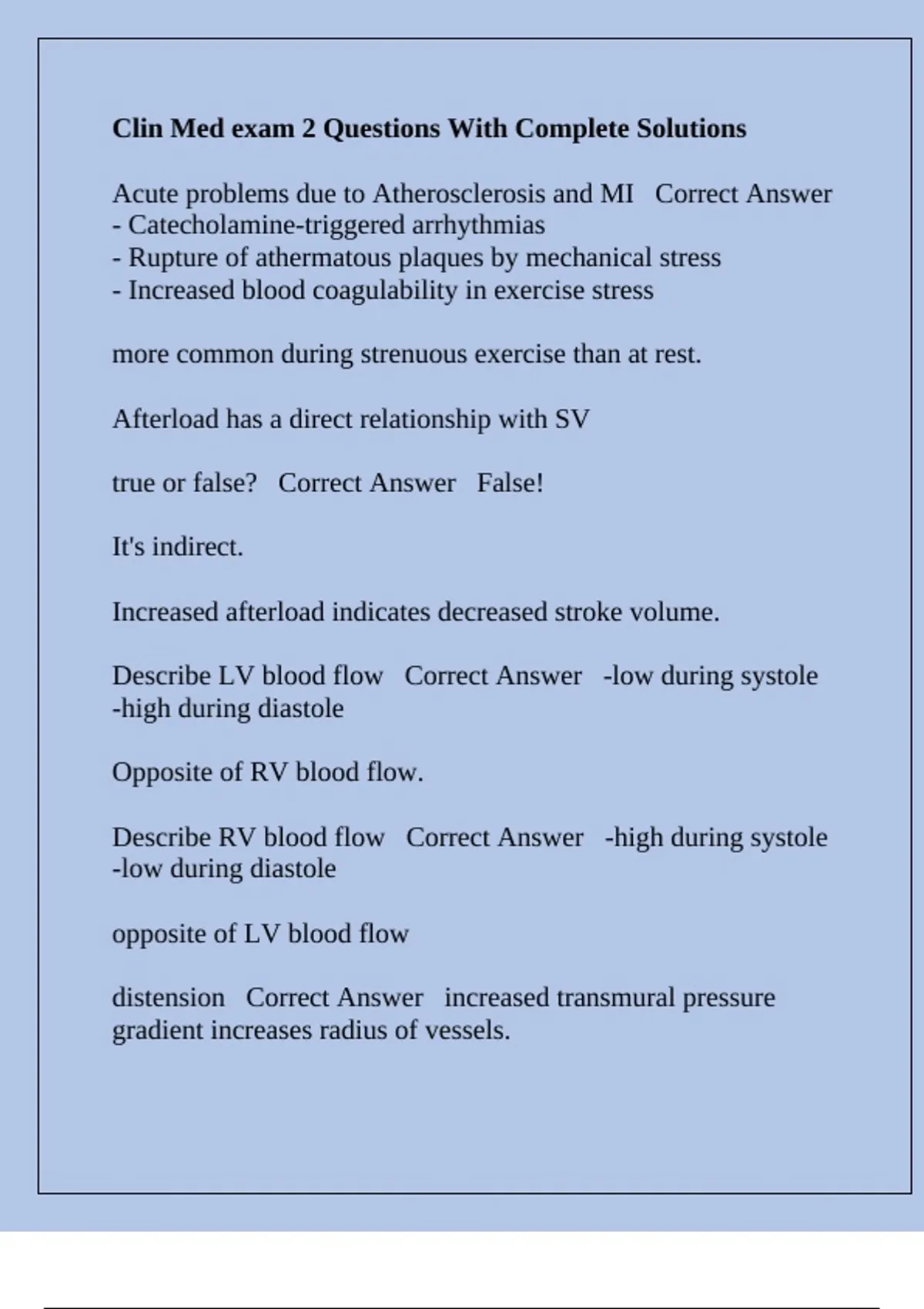 Clin Med exam 2 Questions With Complete Solutions

Acute problems due to Atherosclerosis and MI   Correct Answer
- Catecholamine-triggered arrhythmias
- Rupture of athermatous plaques by mechanical stress
- Increased blood coagulability in exercise stress

more common during strenuous exercise than at rest.

Afterload has a direct relationship with SV

true or false?   Correct Answer   False!

It's indirect.

Increased afterload indicates decreased stroke volume.

Describe LV blood flow   Correct Answer   -low during systole
-high during diastole

Opposite of RV blood flow.

Describe RV blood flow   Correct Answer   -high during systole
-low during diastole

opposite of LV blood flow

distension   Correct Answer   increased transmural pressure gradient increases radius of vessels.